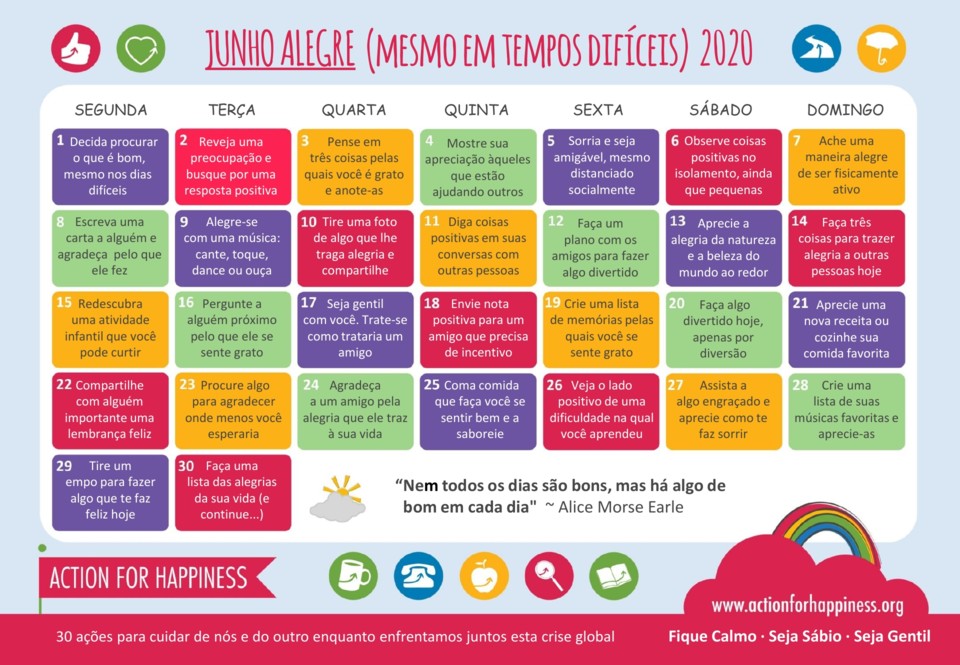 JUNHO ALEGRE (MESMO EM TEMPOS DIFÍCEIS) 2020

| SEGUNDA | TERÇA | QUARTA | QUINTA | SEXTA | SÁBADO | DOMINGO |
|---|---|---|---|---|---|---|
| 1 Decida procurar o que é bom, mesmo nos dias difíceis | 2 Reveja uma preocupação e busque por uma resposta positiva | 3 Pense em três coisas pelas quais você é grato e anote-as | 4 Mostre sua apreciação àqueles que estão ajudando outros | 5 Sorria e seja amigável, mesmo distanciado socialmente | 6 Observe coisas positivas no isolamento, ainda que pequenas | 7 Ache uma maneira alegre de ser fisicamente ativo |
| 8 Escreva uma carta a alguém e agradeça pelo que ele fez | 9 Alegre-se com uma música: cante, toque, dance ou ouça | 10 Tire uma foto de algo que lhe traga alegria e compartilhe | 11 Diga coisas positivas em suas conversas com outras pessoas | 12 Faça um plano com os amigos para fazer algo divertido | 13 Aprecie a alegria da natureza e a beleza do mundo ao redor | 14 Faça três coisas para trazer alegria a outras pessoas hoje |
| 15 Redescubra uma atividade infantil que você pode curtir | 16 Pergunte a alguém próximo pelo que ele se sente grato | 17 Seja gentil com você. Trate-se como trataria um amigo | 18 Envie nota positiva para um amigo que precisa de incentivo | 19 Crie uma lista de memórias pelas quais você se sente grato | 20 Faça algo divertido hoje, apenas por diversão | 21 Aprecie uma nova receita ou cozinhe sua comida favorita |
| 22 Compartilhe com alguém importante uma lembrança feliz | 23 Procure algo para agradecer onde menos você esperaria | 24 Agradeça a um amigo pela alegria que ele traz à sua vida | 25 Coma comida que faça você se sentir bem e a saboreie | 26 Veja o lado positivo de uma dificuldade na qual você aprendeu | 27 Assista a algo engraçado e aprecie como te faz sorrir | 28 Crie uma lista de suas músicas favoritas e aprecie-as |
| 29 Tire um empo para fazer algo que te faz feliz hoje | 30 Faça uma lista das alegrias da sua vida (e continue...) | | | | | |

"Nem todos os dias são bons, mas há algo de bom em cada dia" ~ Alice Morse Earle

ACTION FOR HAPPINESS

www.actionforhappiness.org

30 ações para cuidar de nós e do outro enquanto enfrentamos juntos esta crise global

Fique Calmo · Seja Sábio · Seja Gentil